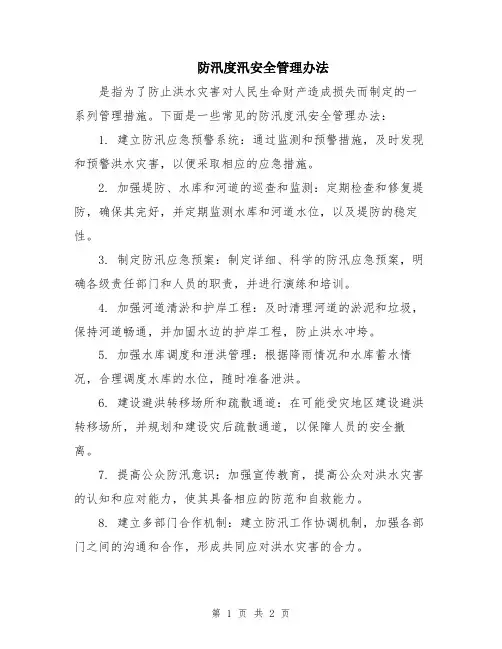 防汛度汛安全管理办法

是指为了防止洪水灾害对人民生命财产造成损失而制定的一系列管理措施。下面是一些常见的防汛度汛安全管理办法：

1. 建立防汛应急预警系统：通过监测和预警措施，及时发现和预警洪水灾害，以便采取相应的应急措施。

2. 加强堤防、水库和河道的巡查和监测：定期检查和修复堤防，确保其完好，并定期监测水库和河道水位，以及堤防的稳定性。

3. 制定防汛应急预案：制定详细、科学的防汛应急预案，明确各级责任部门和人员的职责，并进行演练和培训。

4. 加强河道清淤和护岸工程：及时清理河道的淤泥和垃圾，保持河道畅通，并加固水边的护岸工程，防止洪水冲垮。

5. 加强水库调度和泄洪管理：根据降雨情况和水库蓄水情况，合理调度水库的水位，随时准备泄洪。

6. 建设避洪转移场所和疏散通道：在可能受灾地区建设避洪转移场所，并规划和建设灾后疏散通道，以保障人员的安全撤离。

7. 提高公众防汛意识：加强宣传教育，提高公众对洪水灾害的认知和应对能力，使其具备相应的防范和自救能力。

8. 建立多部门合作机制：建立防汛工作协调机制，加强各部门之间的沟通和合作，形成共同应对洪水灾害的合力。

第 1 页 共 2 页